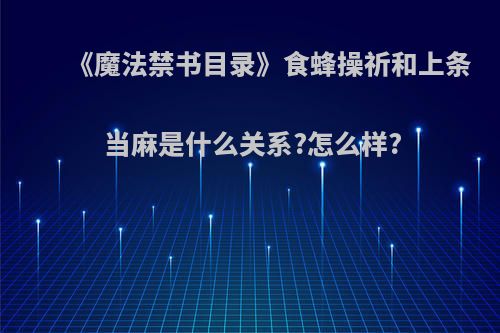 《魔法禁书目录》食蜂操祈和上条当麻是什么关系?怎么样?